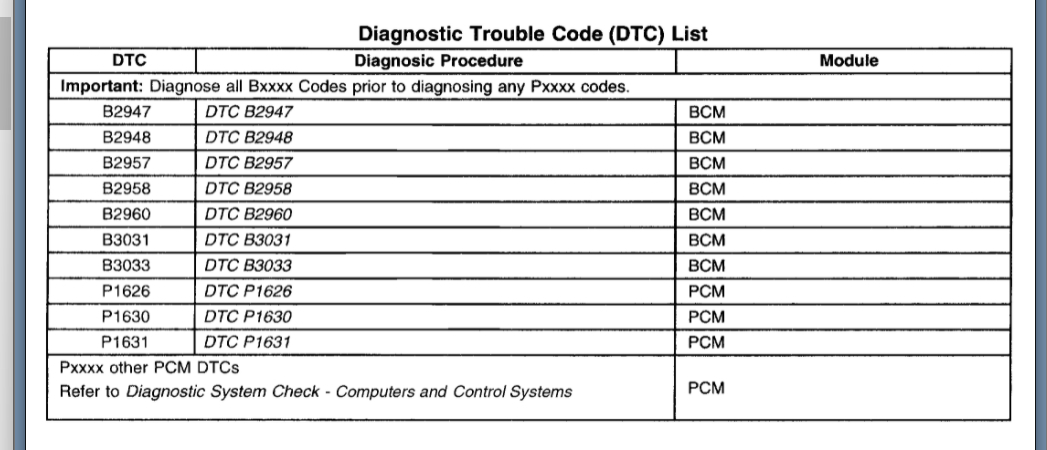 Diagnostic Trouble Code (DTC) List

| DTC | Diagnostic Procedure | Module |
|---|---|---|
| Important: Diagnose all Bxxxx Codes prior to diagnosing any Pxxxx codes. | | |
| B2947 | DTC B2947 | BCM |
| B2948 | DTC B2948 | BCM |
| B2957 | DTC B2957 | BCM |
| B2958 | DTC B2958 | BCM |
| B2960 | DTC B2960 | BCM |
| B3031 | DTC B3031 | BCM |
| B3033 | DTC B3033 | BCM |
| P1626 | DTC P1626 | PCM |
| P1630 | DTC P1630 | PCM |
| P1631 | DTC P1631 | PCM |
| Pxxxx other PCM DTCs Refer to Diagnostic System Check - Computers and Control Systems | | PCM |